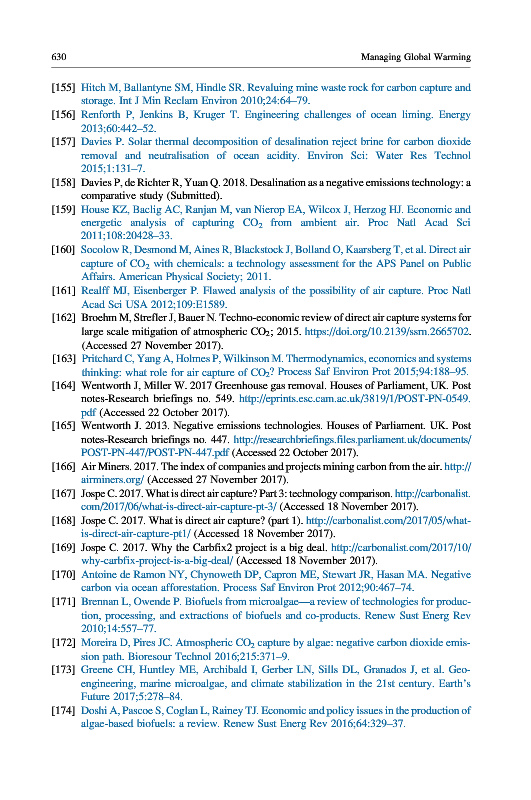 630 Managing Global Warming

[155] Hitch M, Ballantyne SM, Hindle SR. Revaluing mine waste rock for carbon capture and storage. Int J Min Reclam Environ 2010;24:64–79.

[156] Renforth P, Jenkins B, Kruger T. Engineering challenges of ocean liming. Energy 2013;60:442–52.

[157] Davies P. Solar thermal decomposition of desalination reject brine for carbon dioxide removal and neutralisation of ocean acidity. Environ Sci: Water Res Technol 2015;1:131–7.

[158] Davies P, de Richter R, Yuan Q. 2018. Desalination as a negative emissions technology: a comparative study (Submitted).

[159] House KZ, Baclig AC, Ranjan M, van Nierop EA, Wilcox J, Herzog HJ. Economic and energetic analysis of capturing $CO_2$ from ambient air. Proc Natl Acad Sci 2011;108:20428–33.

[160] Socolow R, Desmond M, Aines R, Blackstock J, Bolland O, Kaarsberg T, et al. Direct air capture of $CO_2$ with chemicals: a technology assessment for the APS Panel on Public Affairs. American Physical Society; 2011.

[161] Realff MJ, Eisenberger P. Flawed analysis of the possibility of air capture. Proc Natl Acad Sci USA 2012;109:E1589.

[162] Broehm M, Strefler J, Bauer N. Techno-economic review of direct air capture systems for large scale mitigation of atmospheric $CO_2$; 2015. https://doi.org/10.2139/ssrn.2665702. (Accessed 27 November 2017).

[163] Pritchard C, Yang A, Holmes P, Wilkinson M. Thermodynamics, economics and systems thinking: what role for air capture of $CO_2$? Process Saf Environ Prot 2015;94:188–95.

[164] Wentworth J, Miller W. 2017 Greenhouse gas removal. Houses of Parliament, UK. Post notes-Research briefings no. 549. http://eprints.esc.cam.ac.uk/3819/1/POST-PN-0549.pdf (Accessed 22 October 2017).

[165] Wentworth J. 2013. Negative emissions technologies. Houses of Parliament. UK. Post notes-Research briefings no. 447. http://researchbriefings.files.parliament.uk/documents/POST-PN-447/POST-PN-447.pdf (Accessed 22 October 2017).

[166] Air Miners. 2017. The index of companies and projects mining carbon from the air. http://airminers.org/ (Accessed 27 November 2017).

[167] Jospe C. 2017. What is direct air capture? Part 3: technology comparison. http://carbonalist.com/2017/06/what-is-direct-air-capture-pt-3/ (Accessed 18 November 2017).

[168] Jospe C. 2017. What is direct air capture? (part 1). http://carbonalist.com/2017/05/what-is-direct-air-capture-pt1/ (Accessed 18 November 2017).

[169] Jospe C. 2017. Why the Carbfix2 project is a big deal. http://carbonalist.com/2017/10/why-carbfix-project-is-a-big-deal/ (Accessed 18 November 2017).

[170] Antoine de Ramon NY, Chynoweth DP, Capron ME, Stewart JR, Hasan MA. Negative carbon via ocean afforestation. Process Saf Environ Prot 2012;90:467–74.

[171] Brennan L, Owende P. Biofuels from microalgae—a review of technologies for production, processing, and extractions of biofuels and co-products. Renew Sust Energ Rev 2010;14:557–77.

[172] Moreira D, Pires JC. Atmospheric $CO_2$ capture by algae: negative carbon dioxide emission path. Bioresour Technol 2016;215:371–9.

[173] Greene CH, Huntley ME, Archibald I, Gerber LN, Sills DL, Granados J, et al. Geoengineering, marine microalgae, and climate stabilization in the 21st century. Earth's Future 2017;5:278–84.

[174] Doshi A, Pascoe S, Coglan L, Rainey TJ. Economic and policy issues in the production of algae-based biofuels: a review. Renew Sust Energ Rev 2016;64:329–37.